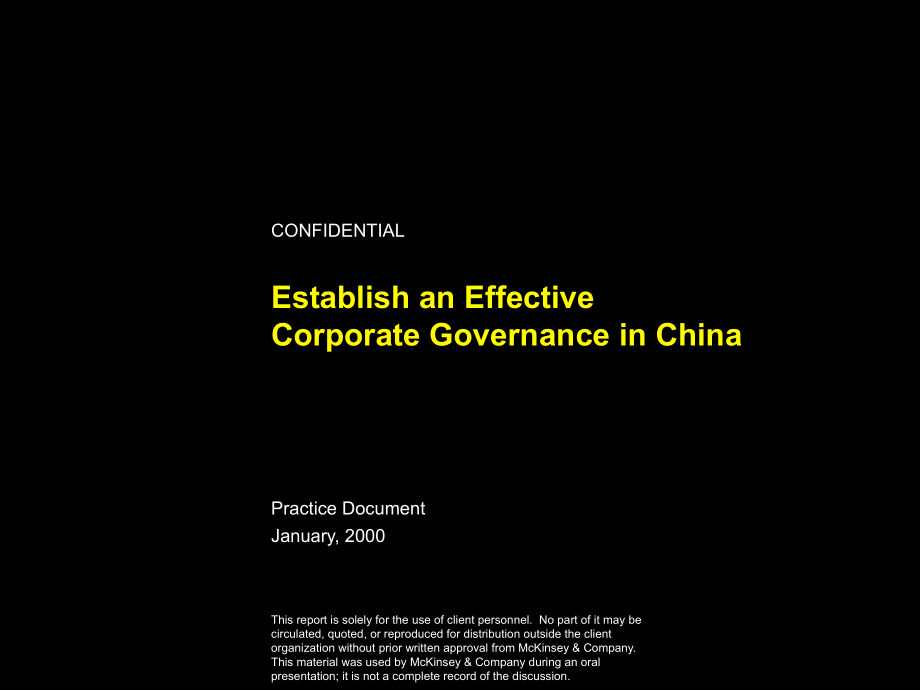 CONFIDENTIAL

Establish an Effective Corporate Governance in China

Practice Document
January, 2000

This report is solely for the use of client personnel. No part of it may be circulated, quoted, or reproduced for distribution outside the client organization without prior written approval from McKinsey & Company. This material was used by McKinsey & Company during an oral presentation; it is not a complete record of the discussion.